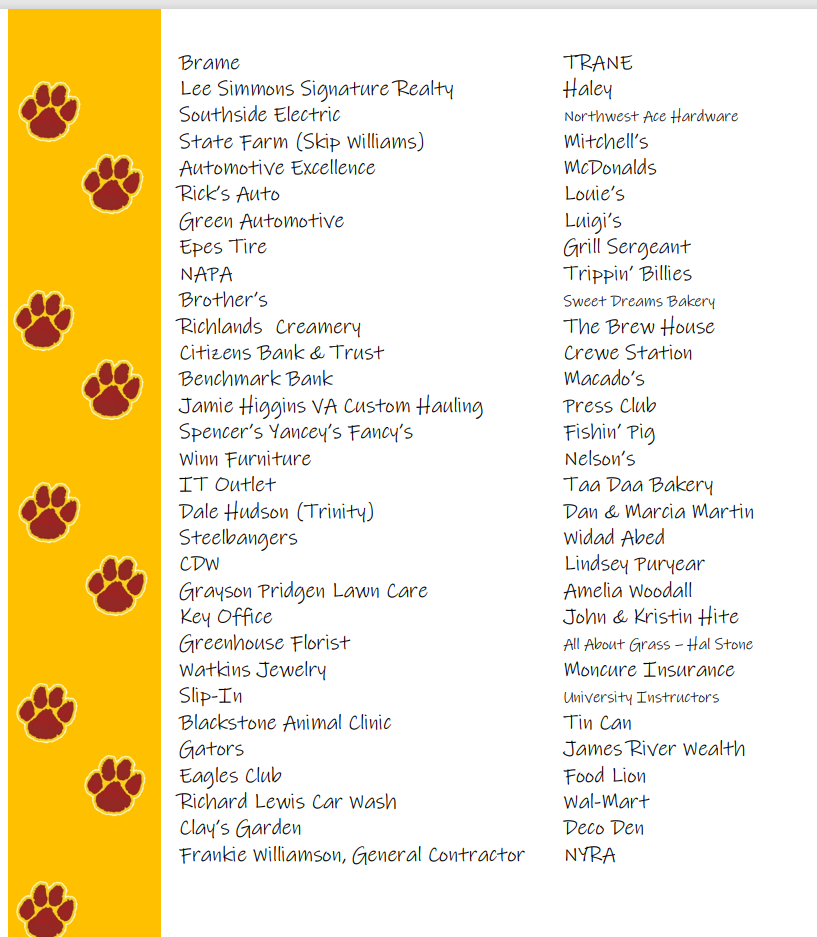 Brame
Lee Simmons Signature Realty
Southside Electric
State Farm (Skip Williams)
Automotive Excellence
Rick's Auto
Green Automotive
Epes Tire
NAPA
Brother's
Richlands Creamery
Citizens Bank & Trust
Benchmark Bank
Jamie Higgins VA Custom Hauling
Spencer's Yancey's Fancy's
Winn Furniture
IT Outlet
Dale Hudson (Trinity)
Steelbangers
CDW
Grayson Pridgen Lawn Care
Key Office
Greenhouse Florist
Watkins Jewelry
Slip-In
Blackstone Animal Clinic
Gators
Eagles Club
Richard Lewis Car Wash
Clay's Garden
Frankie Williamson, General Contractor

TRANE
Haley
Northwest Ace Hardware
Mitchell's
McDonalds
Louie's
Luigi's
Grill Sergeant
Trippin' Billies
Sweet Dreams Bakery
The Brew House
Crewe Station
Macado's
Press Club
Fishin' Pig
Nelson's
Taa Daa Bakery
Dan & Marcia Martin
Widad Abed
Lindsey Puryear
Amelia Woodall
John & Kristin Hite
All About Grass – Hal Stone
Moncure Insurance
University Instructors
Tin Can
James River Wealth
Food Lion
Wal-Mart
Deco Den
NYRA